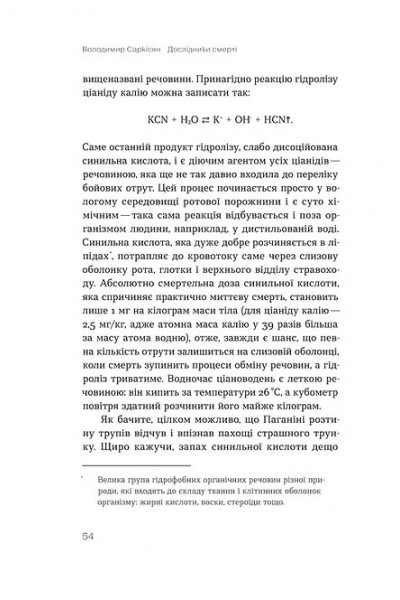 Володимир Саркісян Дослідники смерті

вищеназвані речовини. Принагідно реакцію гідролізу ціаніду калію можна записати так:

$KCN + H_2O \rightleftarrows K^+ + OH^- + HCN\uparrow$.

Саме останній продукт гідролізу, слабо дисоційована синильна кислота, і є діючим агентом усіх ціанідів — речовиною, яка ще не так давно входила до переліку бойових отрут. Цей процес починається просто у вологому середовищі ротової порожнини і є суто хімічним — така сама реакція відбувається і поза організмом людини, наприклад, у дистильованій воді. Синильна кислота, яка дуже добре розчиняється в ліпідах*, потрапляє до кровотоку саме через слизову оболонку рота, глотки і верхнього відділу стравоходу. Абсолютно смертельна доза синильної кислоти, яка спричиняє практично миттєву смерть, становить лише 1 мг на кілограм маси тіла (для ціаніду калію — 2,5 мг/кг, адже атомна маса калію у 39 разів більша за масу атома водню), отже, завжди є шанс, що певна кількість отрути залишиться на слизовій оболонці, коли смерть зупинить процеси обміну речовин, а гідроліз триватиме. Водночас ціановодень є леткою речовиною: він кипить за температури 26 °C, а кубометр повітря здатний розчинити його майже кілограм.

Як бачите, цілком можливо, що Паганіні розтину трупів відчув і впізнав пахощі страшного трунку. Щиро кажучи, запах синильної кислоти дещо

* Велика група гідрофобних органічних речовин різної природи, які входять до складу тканин і клітинних оболонок організму: жирні кислоти, воски, стероїди тощо.

54